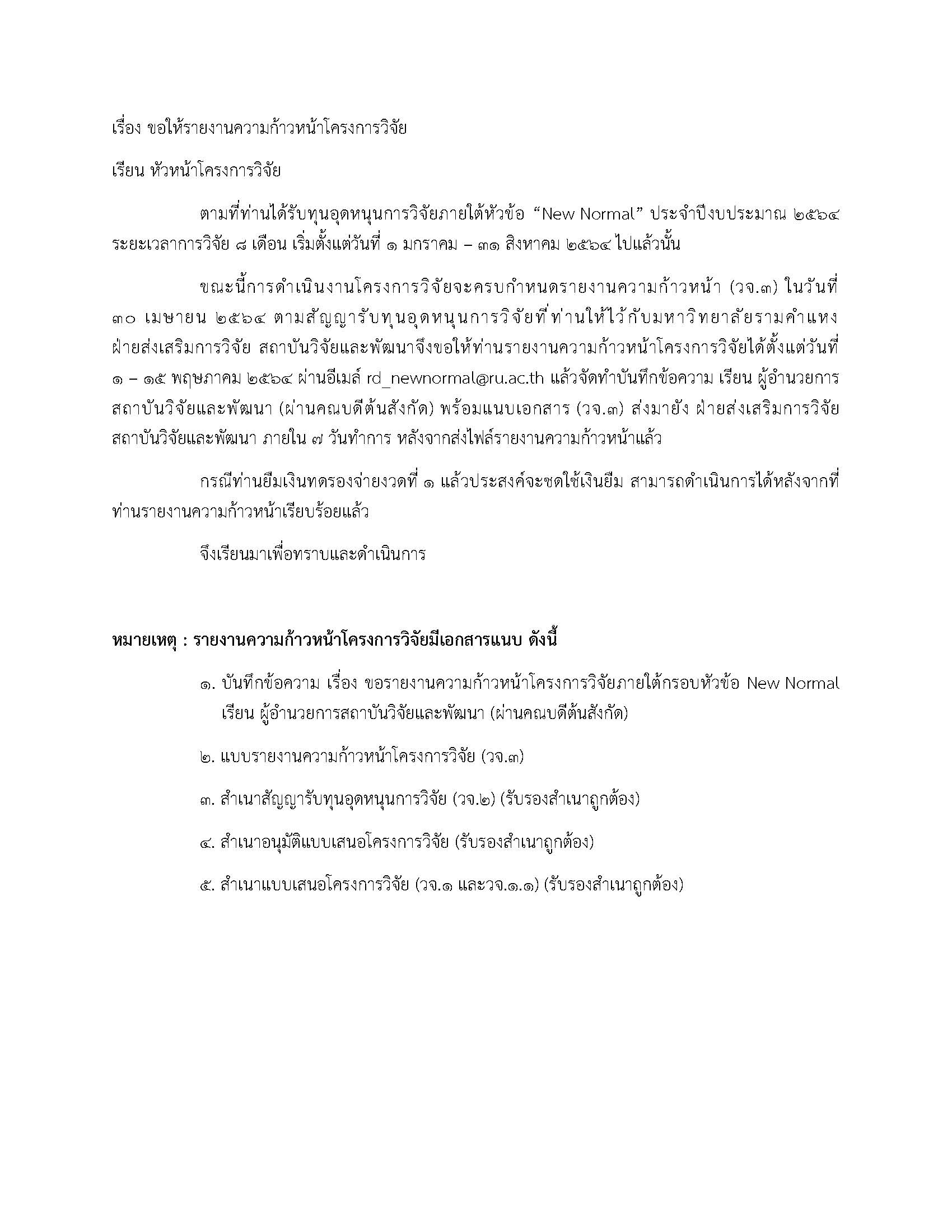 เรื่อง ขอให้รายงานความก้าวหน้าโครงการวิจัย

เรียน หัวหน้าโครงการวิจัย

ตามที่ท่านได้รับทุนอุดหนุนการวิจัยภายใต้หัวข้อ “New Normal” ประจำปีงบประมาณ ๒๕๖๔ ระยะเวลาการวิจัย ๘ เดือน เริ่มตั้งแต่วันที่ ๑ มกราคม – ๓๑ สิงหาคม ๒๕๖๔ ไปแล้วนั้น

ขณะนี้การดำเนินงานโครงการวิจัยจะครบกำหนดรายงานความก้าวหน้า (วจ.๓) ในวันที่ ๓๐ เมษายน ๒๕๖๔ ตามสัญญารับทุนอุดหนุนการวิจัยที่ท่านให้ไว้กับมหาวิทยาลัยรามคำแหง ฝ่ายส่งเสริมการวิจัย สถาบันวิจัยและพัฒนาจึงขอให้ท่านรายงานความก้าวหน้าโครงการวิจัยได้ตั้งแต่วันที่ ๑ – ๑๕ พฤษภาคม ๒๕๖๔ ผ่านอีเมล์ rd_newnormal@ru.ac.th แล้วจัดทำบันทึกข้อความ เรียน ผู้อำนวยการสถาบันวิจัยและพัฒนา (ผ่านคณบดีต้นสังกัด) พร้อมแนบเอกสาร (วจ.๓) ส่งมายัง ฝ่ายส่งเสริมการวิจัย สถาบันวิจัยและพัฒนา ภายใน ๗ วันทำการ หลังจากส่งไฟล์รายงานความก้าวหน้าแล้ว

กรณีท่านยืมเงินทดรองจ่ายงวดที่ ๑ แล้วประสงค์จะชดใช้เงินยืม สามารถดำเนินการได้หลังจากที่ท่านรายงานความก้าวหน้าเรียบร้อยแล้ว

จึงเรียนมาเพื่อทราบและดำเนินการ

หมายเหตุ : รายงานความก้าวหน้าโครงการวิจัยมีเอกสารแนบ ดังนี้

๑. บันทึกข้อความ เรื่อง ขอรายงานความก้าวหน้าโครงการวิจัยภายใต้กรอบหัวข้อ New Normal เรียน ผู้อำนวยการสถาบันวิจัยและพัฒนา (ผ่านคณบดีต้นสังกัด)

๒. แบบรายงานความก้าวหน้าโครงการวิจัย (วจ.๓)

๓. สำเนาสัญญารับทุนอุดหนุนการวิจัย (วจ.๒) (รับรองสำเนาถูกต้อง)

๔. สำเนาอนุมัติแบบเสนอโครงการวิจัย (รับรองสำเนาถูกต้อง)

๕. สำเนาแบบเสนอโครงการวิจัย (วจ.๑ และวจ.๑.๑) (รับรองสำเนาถูกต้อง)